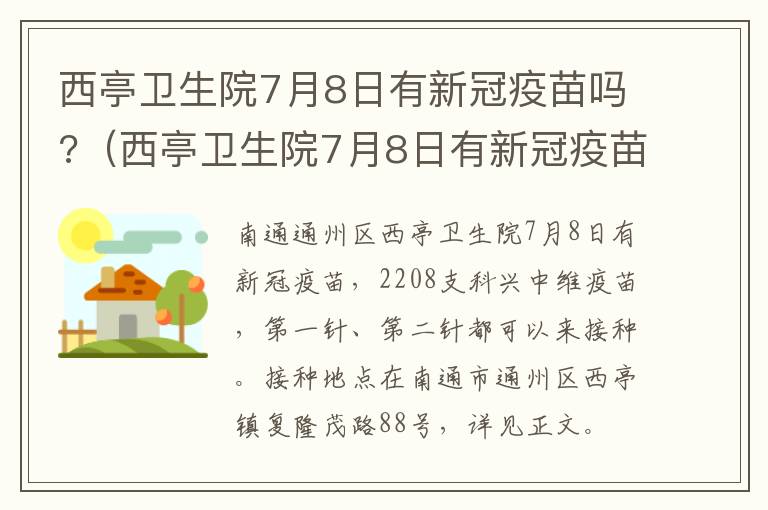 西亭卫生院7月8日有新冠疫苗吗？（西亭卫生院7月8日有新冠疫苗

南通通州区西亭卫生院7月8日有新冠疫苗，2208支科兴中维疫苗，第一针、第二针都可以来接种。接种地点在南通市通州区西亭镇复隆茂路88号，详见正文。